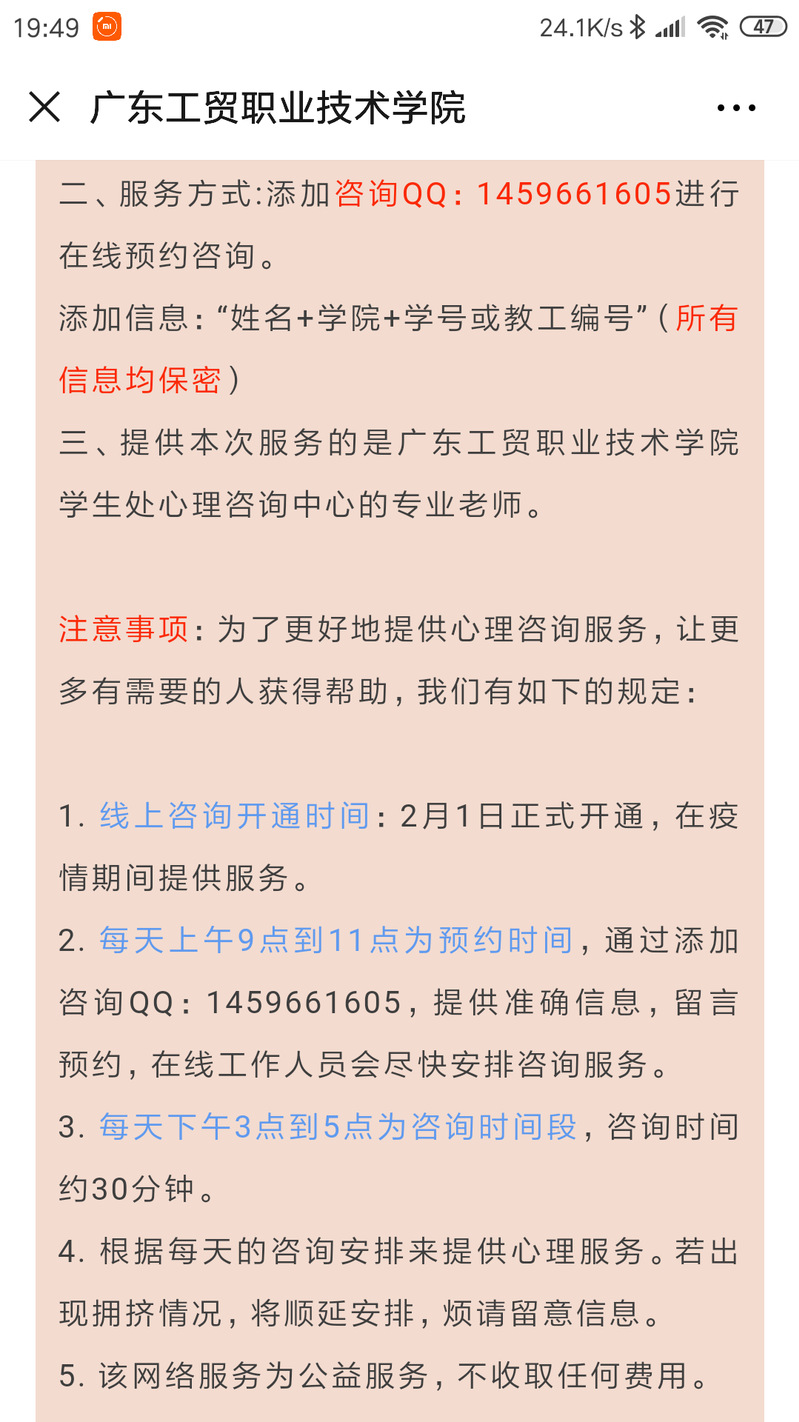 19:49 24.1K/s 47

广东工贸职业技术学院

二、服务方式:添加咨询QQ：1459661605进行在线预约咨询。

添加信息：“姓名+学院+学号或教工编号”（所有信息均保密）

三、提供本次服务的是广东工贸职业技术学院学生处心理咨询中心的专业老师。

注意事项：为了更好地提供心理咨询服务，让更多有需要的人获得帮助，我们有如下的规定：

1. 线上咨询开通时间：2月1日正式开通，在疫情期间提供服务。

2. 每天上午9点到11点为预约时间，通过添加咨询QQ：1459661605，提供准确信息，留言预约，在线工作人员会尽快安排咨询服务。

3. 每天下午3点到5点为咨询时间段，咨询时间约30分钟。

4. 根据每天的咨询安排来提供心理服务。若出现拥挤情况，将顺延安排，烦请留意信息。

5. 该网络服务为公益服务，不收取任何费用。